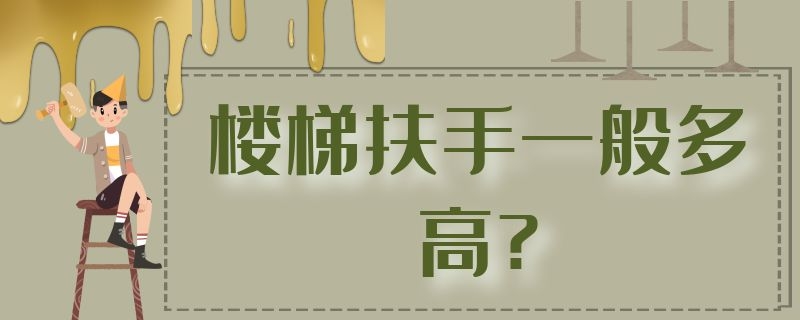 楼梯扶手一般多高?